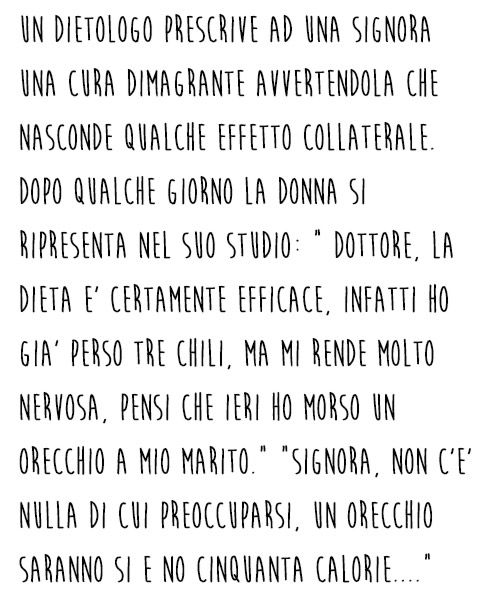 UN DIETOLOGO PRESCRIVE AD UNA SIGNORA UNA CURA DIMAGRANTE AVVERTENDOLA CHE NASCONDE QUALCHE EFFETTO COLLATERALE. DOPO QUALCHE GIORNO LA DONNA SI RIPRESENTA NEL SUO STUDIO: " DOTTORE, LA DIETA E' CERTAMENTE EFFICACE, INFATTI HO GIA' PERSO TRE CHILI, MA MI RENDE MOLTO NERVOSA, PENSI CHE IERI HO MORSO UN ORECCHIO A MIO MARITO." "SIGNORA, NON C'E' NULLA DI CUI PREOCCUPARSI, UN ORECCHIO SARANNO SI E NO CINQUANTA CALORIE...."